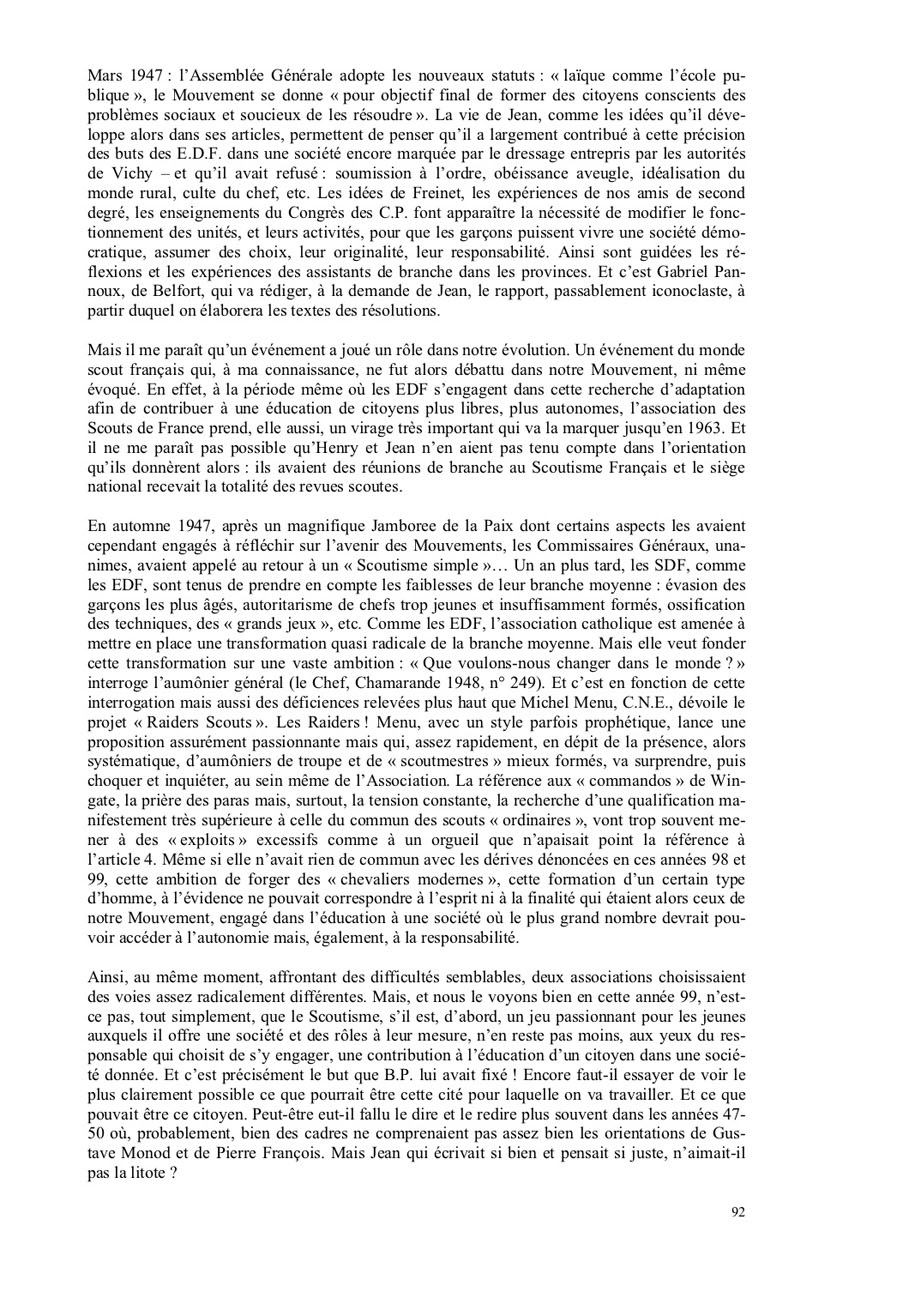 Mars 1947 : l'Assemblée Générale adopte les nouveaux statuts : « laïque comme l'école publique », le Mouvement se donne « pour objectif final de former des citoyens conscients des problèmes sociaux et soucieux de les résoudre ». La vie de Jean, comme les idées qu'il développe alors dans ses articles, permettent de penser qu'il a largement contribué à cette précision des buts des E.D.F. dans une société encore marquée par le dressage entrepris par les autorités de Vichy – et qu'il avait refusé : soumission à l'ordre, obéissance aveugle, idéalisation du monde rural, culte du chef, etc. Les idées de Freinet, les expériences de nos amis de second degré, les enseignements du Congrès des C.P. font apparaître la nécessité de modifier le fonctionnement des unités, et leurs activités, pour que les garçons puissent vivre une société démocratique, assumer des choix, leur originalité, leur responsabilité. Ainsi sont guidées les réflexions et les expériences des assistants de branche dans les provinces. Et c'est Gabriel Pannoux, de Belfort, qui va rédiger, à la demande de Jean, le rapport, passablement iconoclaste, à partir duquel on élaborera les textes des résolutions.

Mais il me paraît qu'un événement a joué un rôle dans notre évolution. Un événement du monde scout français qui, à ma connaissance, ne fut alors débattu dans notre Mouvement, ni même évoqué. En effet, à la période même où les EDF s'engagent dans cette recherche d'adaptation afin de contribuer à une éducation de citoyens plus libres, plus autonomes, l'association des Scouts de France prend, elle aussi, un virage très important qui va la marquer jusqu'en 1963. Et il ne me paraît pas possible qu'Henry et Jean n'en aient pas tenu compte dans l'orientation qu'ils donnèrent alors : ils avaient des réunions de branche au Scoutisme Français et le siège national recevait la totalité des revues scoutes.

En automne 1947, après un magnifique Jamboree de la Paix dont certains aspects les avaient cependant engagés à réfléchir sur l'avenir des Mouvements, les Commissaires Généraux, unanimes, avaient appelé au retour à un « Scoutisme simple »… Un an plus tard, les SDF, comme les EDF, sont tenus de prendre en compte les faiblesses de leur branche moyenne : évasion des garçons les plus âgés, autoritarisme de chefs trop jeunes et insuffisamment formés, ossification des techniques, des « grands jeux », etc. Comme les EDF, l'association catholique est amenée à mettre en place une transformation quasi radicale de la branche moyenne. Mais elle veut fonder cette transformation sur une vaste ambition : « Que voulons-nous changer dans le monde ? » interroge l'aumônier général (le Chef, Chamarande 1948, n° 249). Et c'est en fonction de cette interrogation mais aussi des déficiences relevées plus haut que Michel Menu, C.N.E., dévoile le projet « Raiders Scouts ». Les Raiders ! Menu, avec un style parfois prophétique, lance une proposition assurément passionnante mais qui, assez rapidement, en dépit de la présence, alors systématique, d'aumôniers de troupe et de « scoutmestres » mieux formés, va surprendre, puis choquer et inquiéter, au sein même de l'Association. La référence aux « commandos » de Wingate, la prière des paras mais, surtout, la tension constante, la recherche d'une qualification manifestement très supérieure à celle du commun des scouts « ordinaires », vont trop souvent mener à des « exploits » excessifs comme à un orgueil que n'apaisait point la référence à l'article 4. Même si elle n'avait rien de commun avec les dérives dénoncées en ces années 98 et 99, cette ambition de forger des « chevaliers modernes », cette formation d'un certain type d'homme, à l'évidence ne pouvait correspondre à l'esprit ni à la finalité qui étaient alors ceux de notre Mouvement, engagé dans l'éducation à une société où le plus grand nombre devrait pouvoir accéder à l'autonomie mais, également, à la responsabilité.

Ainsi, au même moment, affrontant des difficultés semblables, deux associations choisissaient des voies assez radicalement différentes. Mais, et nous le voyons bien en cette année 99, n'est-ce pas, tout simplement, que le Scoutisme, s'il est, d'abord, un jeu passionnant pour les jeunes auxquels il offre une société et des rôles à leur mesure, n'en reste pas moins, aux yeux du responsable qui choisit de s'y engager, une contribution à l'éducation d'un citoyen dans une société donnée. Et c'est précisément le but que B.P. lui avait fixé ! Encore faut-il essayer de voir le plus clairement possible ce que pourrait être cette cité pour laquelle on va travailler. Et ce que pouvait être ce citoyen. Peut-être eut-il fallu le dire et le redire plus souvent dans les années 47-50 où, probablement, bien des cadres ne comprenaient pas assez bien les orientations de Gustave Monod et de Pierre François. Mais Jean qui écrivait si bien et pensait si juste, n'aimait-il pas la litote ?

92